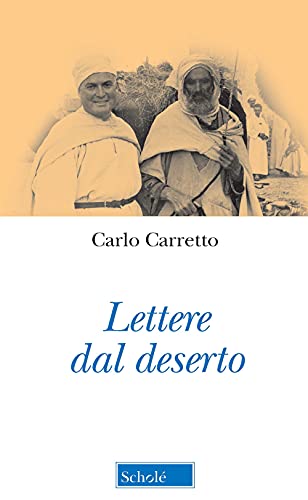 Carlo Carretto

Lettere dal deserto

Scholé